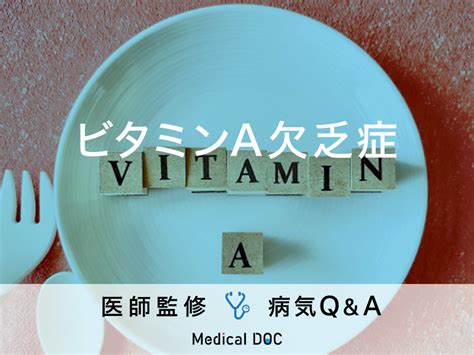 ビタミンA欠乏症

VITAMIN

A

医師監修 病気Q&A

Medical DOC